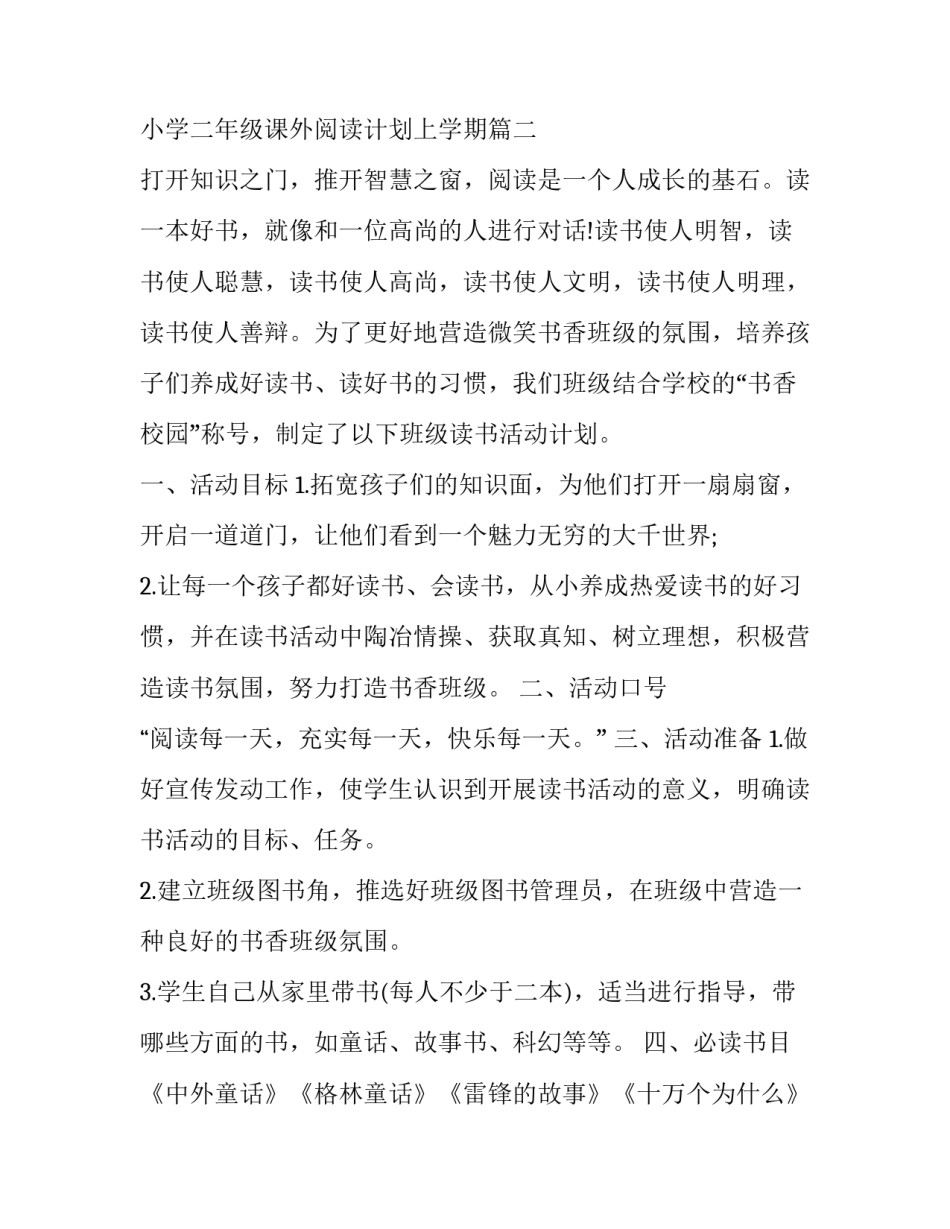 小学二年级课外阅读计划上学期篇二

打开知识之门，推开智慧之窗，阅读是一个人成长的基石。读一本好书，就像和一位高尚的人进行对话!读书使人明智，读书使人聪慧，读书使人高尚，读书使人文明，读书使人明理，读书使人善辩。为了更好地营造微笑书香班级的氛围，培养孩子们养成好读书、读好书的习惯，我们班级结合学校的“书香校园”称号，制定了以下班级读书活动计划。

一、活动目标 1.拓宽孩子们的知识面，为他们打开一扇扇窗，开启一道道门，让他们看到一个魅力无穷的大千世界;

2.让每一个孩子都好读书、会读书，从小养成热爱读书的好习惯，并在读书活动中陶冶情操、获取真知、树立理想，积极营造读书氛围，努力打造书香班级。 二、活动口号

“阅读每一天，充实每一天，快乐每一天。” 三、活动准备 1.做好宣传发动工作，使学生认识到开展读书活动的意义，明确读书活动的目标、任务。

2.建立班级图书角，推选好班级图书管理员，在班级中营造一种良好的书香班级氛围。

3.学生自己从家里带书(每人不少于二本)，适当进行指导，带哪些方面的书，如童话、故事书、科幻等等。 四、必读书目

《中外童话》《格林童话》《雷锋的故事》《十万个为什么》